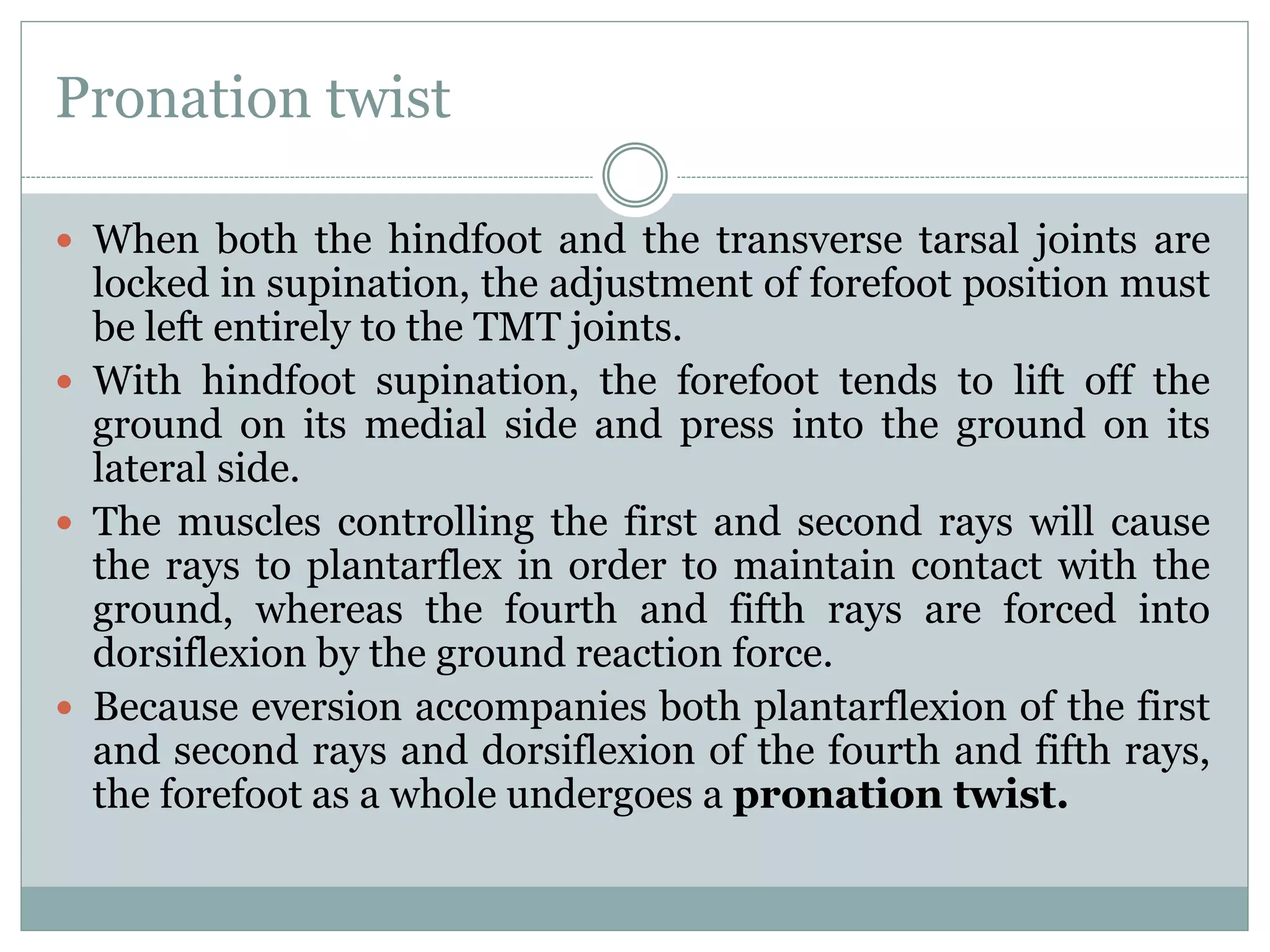 Pronation twist

• When both the hindfoot and the transverse tarsal joints are locked in supination, the adjustment of forefoot position must be left entirely to the TMT joints.
• With hindfoot supination, the forefoot tends to lift off the ground on its medial side and press into the ground on its lateral side.
• The muscles controlling the first and second rays will cause the rays to plantarflex in order to maintain contact with the ground, whereas the fourth and fifth rays are forced into dorsiflexion by the ground reaction force.
• Because eversion accompanies both plantarflexion of the first and second rays and dorsiflexion of the fourth and fifth rays, the forefoot as a whole undergoes a pronation twist.